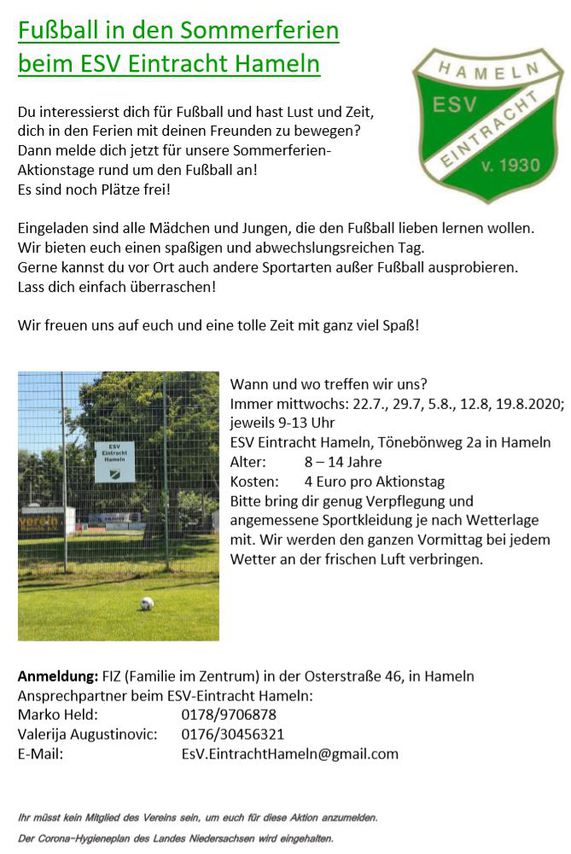 Fußball in den Sommerferien beim ESV Eintracht Hameln

HAMELN
ESV
EINTRACHT
v. 1930

Du interessierst dich für Fußball und hast Lust und Zeit, dich in den Ferien mit deinen Freunden zu bewegen? Dann melde dich jetzt für unsere Sommerferien-Aktionstage rund um den Fußball an! Es sind noch Plätze frei!

Eingeladen sind alle Mädchen und Jungen, die den Fußball lieben lernen wollen. Wir bieten euch einen spaßigen und abwechslungsreichen Tag. Gerne kannst du vor Ort auch andere Sportarten außer Fußball ausprobieren. Lass dich einfach überraschen!

Wir freuen uns auf euch und eine tolle Zeit mit ganz viel Spaß!

ESV Eintracht Hameln

verein

Wann und wo treffen wir uns?
Immer mittwochs: 22.7., 29.7, 5.8., 12.8, 19.8.2020; jeweils 9-13 Uhr
ESV Eintracht Hameln, Tönebönweg 2a in Hameln
Alter: 8 – 14 Jahre
Kosten: 4 Euro pro Aktionstag
Bitte bring dir genug Verpflegung und angemessene Sportkleidung je nach Wetterlage mit. Wir werden den ganzen Vormittag bei jedem Wetter an der frischen Luft verbringen.

Anmeldung: FIZ (Familie im Zentrum) in der Osterstraße 46, in Hameln
Ansprechpartner beim ESV-Eintracht Hameln:
Marko Held: 0178/9706878
Valerija Augustinovic: 0176/30456321
E-Mail: EsV.EintrachtHameln@gmail.com

Ihr müsst kein Mitglied des Vereins sein, um euch für diese Aktion anzumelden.

Der Corona-Hygieneplan des Landes Niedersachsen wird eingehalten.